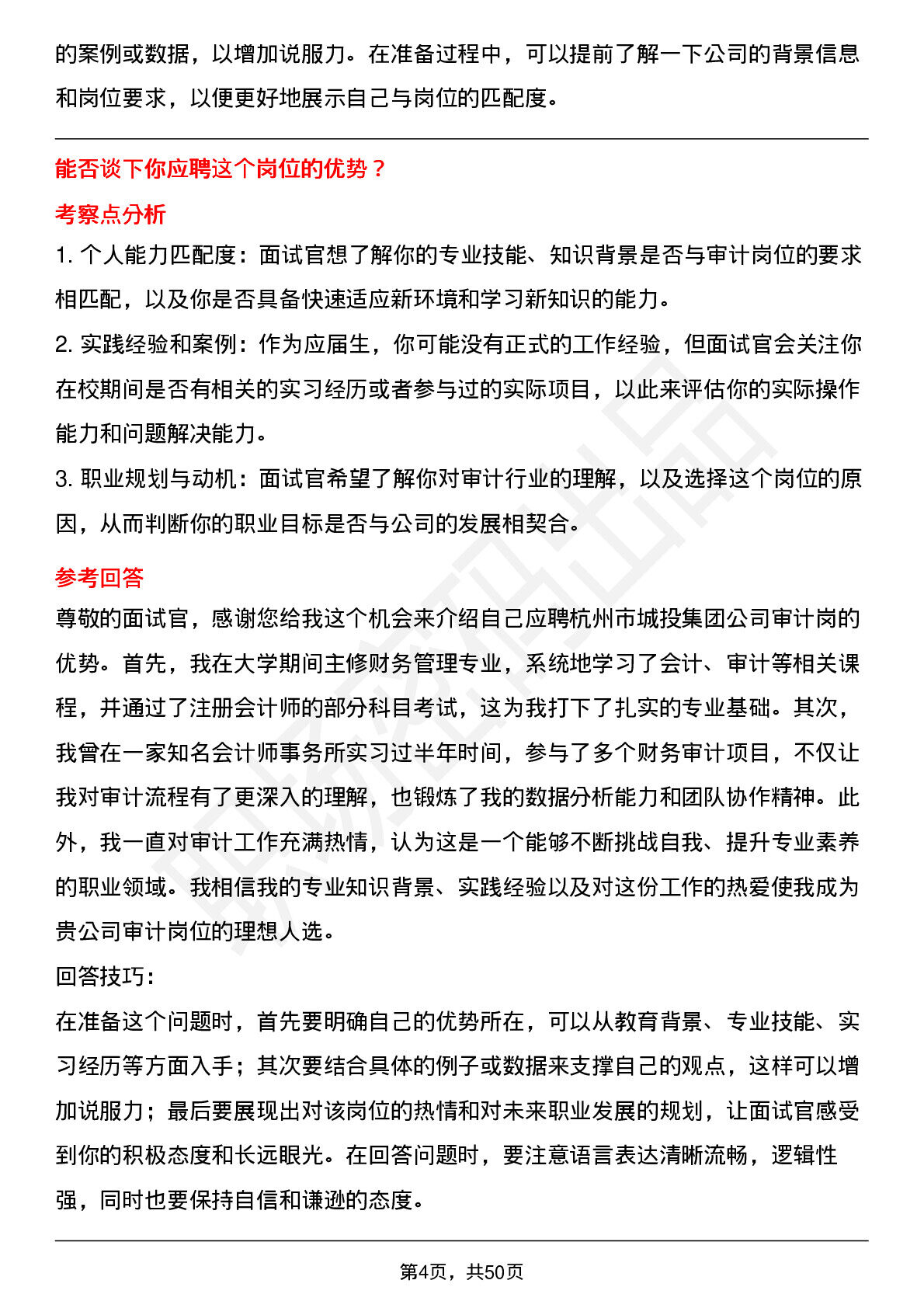 的案例或数据，以增加说服力。在准备过程中，可以提前了解一下公司的背景信息和岗位要求，以便更好地展示自己与岗位的匹配度。

能否谈下你应聘这个岗位的优势？

考察点分析

1. 个人能力匹配度：面试官想了解你的专业技能、知识背景是否与审计岗位的要求相匹配，以及你是否具备快速适应新环境和学习新知识的能力。

2. 实践经验和案例：作为应届生，你可能没有正式的工作经验，但面试官会关注你在校期间是否有相关的实习经历或者参与过的实际项目，以此来评估你的实际操作能力和问题解决能力。

3. 职业规划与动机：面试官希望了解你对审计行业的理解，以及选择这个岗位的原因，从而判断你的职业目标是否与公司的发展相契合。

参考回答

尊敬的面试官，感谢您给我这个机会来介绍自己应聘杭州市城投集团公司审计岗的优势。首先，我在大学期间主修财务管理专业，系统地学习了会计、审计等相关课程，并通过了注册会计师的部分科目考试，这为我打下了扎实的专业基础。其次，我曾在一家知名会计师事务所实习过半年时间，参与了多个财务审计项目，不仅让我对审计流程有了更深入的理解，也锻炼了我的数据分析能力和团队协作精神。此外，我一直对审计工作充满热情，认为这是一个能够不断挑战自我、提升专业素养的职业领域。我相信我的专业知识背景、实践经验以及对这份工作的热爱使我成为贵公司审计岗位的理想人选。

回答技巧：

在准备这个问题时，首先要明确自己的优势所在，可以从教育背景、专业技能、实习经历等方面入手；其次要结合具体的例子或数据来支撑自己的观点，这样可以增加说服力；最后要展现出对该岗位的热情和对未来职业发展的规划，让面试官感受到你的积极态度和长远眼光。在回答问题时，要注意语言表达清晰流畅，逻辑性强，同时也要保持自信和谦逊的态度。

第4页，共50页